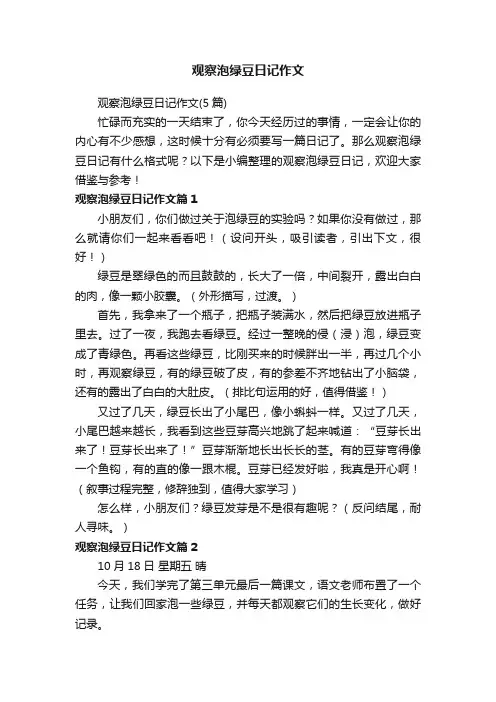 观察泡绿豆日记作文

观察泡绿豆日记作文(5 篇)

忙碌而充实的一天结束了，你今天经历过的事情，一定会让你的内心有不少感想，这时候十分有必须要写一篇日记了。那么观察泡绿豆日记有什么格式呢？以下是小编整理的观察泡绿豆日记，欢迎大家借鉴与参考！

观察泡绿豆日记作文篇 1

小朋友们，你们做过关于泡绿豆的实验吗？如果你没有做过，那么就请你们一起来看看吧！（设问开头，吸引读者，引出下文，很好！）

绿豆是翠绿色的而且鼓鼓的，长大了一倍，中间裂开，露出白白的肉，像一颗小胶囊。（外形描写，过渡。）

首先，我拿来了一个瓶子，把瓶子装满水，然后把绿豆放进瓶子里去。过了一夜，我跑去看绿豆。经过一整晚的侵（浸）泡，绿豆变成了青绿色。再看这些绿豆，比刚买来的时候胖出一半，再过几个小时，再观察绿豆，有的绿豆破了皮，有的参差不齐地钻出了小脑袋，还有的露出了白白的大肚皮。（排比句运用的好，值得借鉴！）

又过了几天，绿豆长出了小尾巴，像小蝌蚪一样。又过了几天，小尾巴越来越长，我看到这些豆芽高兴地跳了起来喊道：“豆芽长出来了！豆芽长出来了！”豆芽渐渐地长出长长的茎。有的豆芽弯得像一个鱼钩，有的直的像一跟木棍。豆芽已经发好啦，我真是开心啊！（叙事过程完整，修辞独到，值得大家学习）

怎么样，小朋友们？绿豆发芽是不是很有趣呢？（反问结尾，耐人寻味。）

观察泡绿豆日记作文篇 2

10 月 18 日 星期五 晴

今天，我们学完了第三单元最后一篇课文，语文老师布置了一个任务，让我们回家泡一些绿豆，并每天都观察它们的生长变化，做好记录。